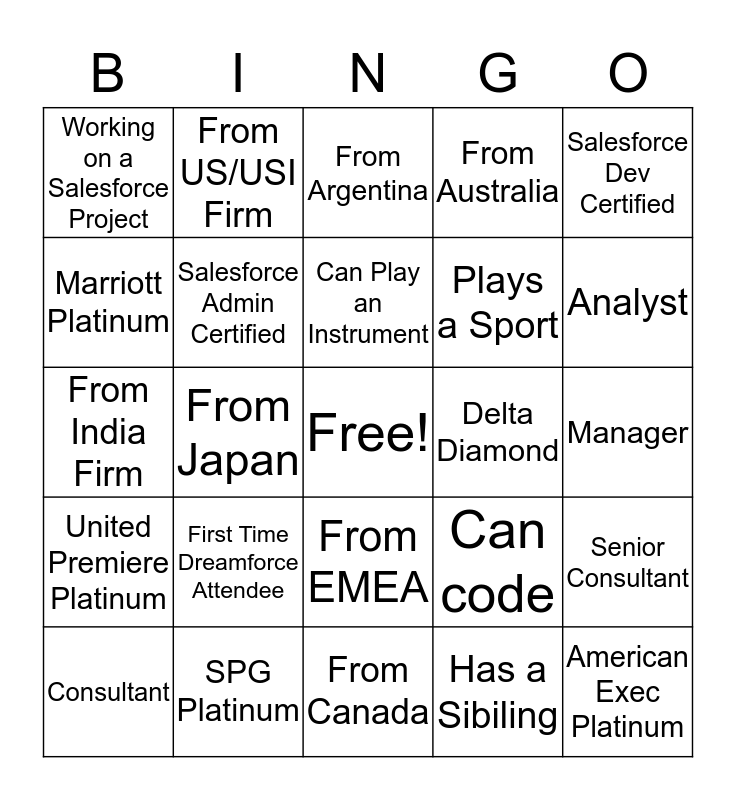 | B | I | N | G | O |
|---|---|---|---|---|
| Working on a Salesforce Project | From US/USI Firm | From Argentina | From Australia | Salesforce Dev Certified |
| Marriott Platinum | Salesforce Admin Certified | Can Play an Instrument | Plays a Sport | Analyst |
| From India Firm | From Japan | Free! | Delta Diamond | Manager |
| United Premiere Platinum | First Time Dreamforce Attendee | From EMEA | Can code | Senior Consultant |
| Consultant | SPG Platinum | From Canada | Has a Sibiling | American Exec Platinum |